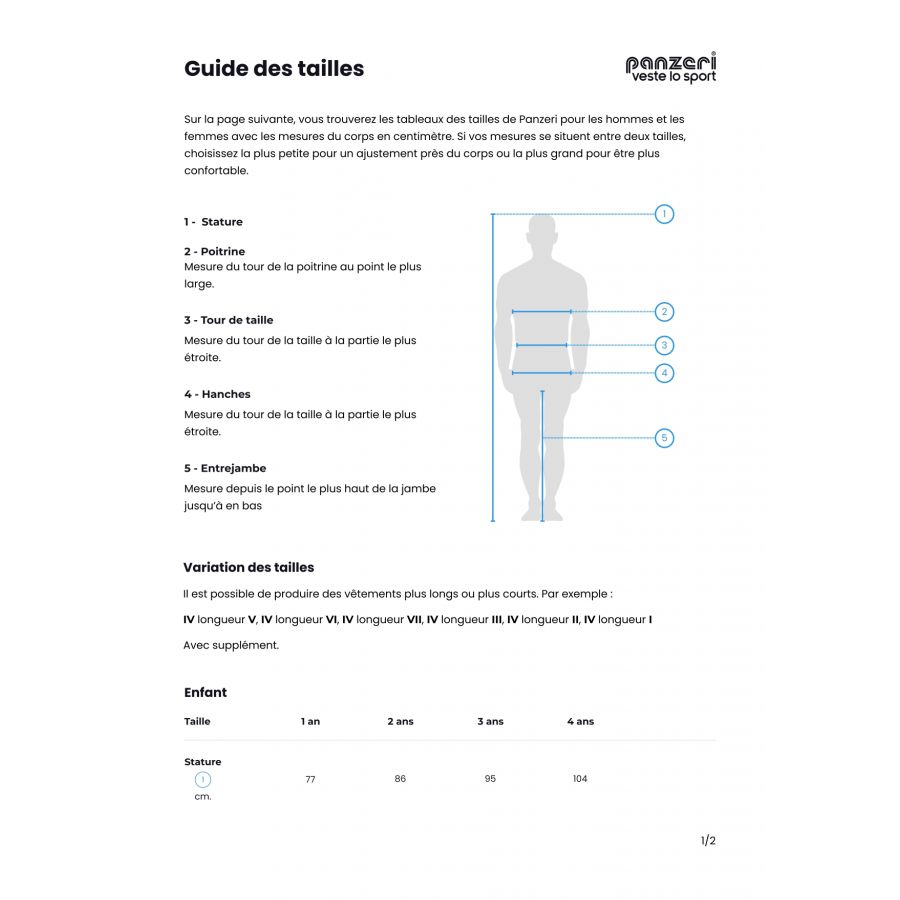 Guide des tailles

panzeri
veste lo sport

Sur la page suivante, vous trouverez les tableaux des tailles de Panzeri pour les hommes et les femmes avec les mesures du corps en centimètre. Si vos mesures se situent entre deux tailles, choisissez la plus petite pour un ajustement près du corps ou la plus grand pour être plus confortable.

1 - Stature

2 - Poitrine
Mesure du tour de la poitrine au point le plus large.

3 - Tour de taille
Mesure du tour de la taille à la partie le plus étroite.

4 - Hanches
Mesure du tour de la taille à la partie le plus étroite.

5 - Entrejambe
Mesure depuis le point le plus haut de la jambe jusqu'à en bas

1
2
3
4
5

Variation des tailles

Il est possible de produire des vêtements plus longs ou plus courts. Par exemple :

IV longueur V, IV longueur VI, IV longueur VII, IV longueur III, IV longueur II, IV longueur I

Avec supplément.

Enfant

| Taille | 1 an | 2 ans | 3 ans | 4 ans |
|---|---|---|---|---|
| Stature 1 cm. | 77 | 86 | 95 | 104 |

1/2